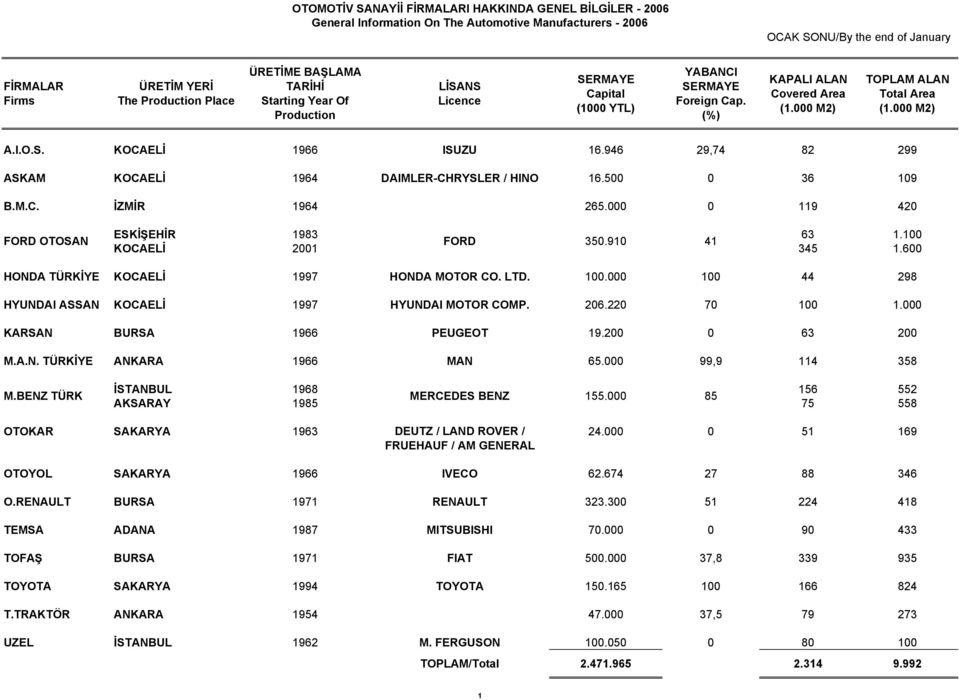 OTOMOTİV SANAYİİ FİRMALARI HAKKINDA GENEL BİLGİLER - 2006
General Information On The Automotive Manufacturers - 2006

OCAK SONU/By the end of January

| FİRMALAR Firms | ÜRETİM YERİ The Production Place | ÜRETİME BAŞLAMA TARİHİ Starting Year Of Production | LİSANS Licence | SERMAYE Capital (1000 YTL) | YABANCI SERMAYE Foreign Cap. (%) | KAPALI ALAN Covered Area (1.000 M2) | TOPLAM ALAN Total Area (1.000 M2) |
|---|---|---|---|---|---|---|---|
| A.I.O.S. | KOCAELİ | 1966 | ISUZU | 16.946 | 29,74 | 82 | 299 |
| ASKAM | KOCAELİ | 1964 | DAIMLER-CHRYSLER / HINO | 16.500 | 0 | 36 | 109 |
| B.M.C. | İZMİR | 1964 | | 265.000 | 0 | 119 | 420 |
| FORD OTOSAN | ESKİŞEHİR KOCAELİ | 1983 2001 | FORD | 350.910 | 41 | 63 345 | 1.100 1.600 |
| HONDA TÜRKİYE | KOCAELİ | 1997 | HONDA MOTOR CO. LTD. | 100.000 | 100 | 44 | 298 |
| HYUNDAI ASSAN | KOCAELİ | 1997 | HYUNDAI MOTOR COMP. | 206.220 | 70 | 100 | 1.000 |
| KARSAN | BURSA | 1966 | PEUGEOT | 19.200 | 0 | 63 | 200 |
| M.A.N. TÜRKİYE | ANKARA | 1966 | MAN | 65.000 | 99,9 | 114 | 358 |
| M.BENZ TÜRK | İSTANBUL AKSARAY | 1968 1985 | MERCEDES BENZ | 155.000 | 85 | 156 75 | 552 558 |
| OTOKAR | SAKARYA | 1963 | DEUTZ / LAND ROVER / FRUEHAUF / AM GENERAL | 24.000 | 0 | 51 | 169 |
| OTOYOL | SAKARYA | 1966 | IVECO | 62.674 | 27 | 88 | 346 |
| O.RENAULT | BURSA | 1971 | RENAULT | 323.300 | 51 | 224 | 418 |
| TEMSA | ADANA | 1987 | MITSUBISHI | 70.000 | 0 | 90 | 433 |
| TOFAŞ | BURSA | 1971 | FIAT | 500.000 | 37,8 | 339 | 935 |
| TOYOTA | SAKARYA | 1994 | TOYOTA | 150.165 | 100 | 166 | 824 |
| T.TRAKTÖR | ANKARA | 1954 | | 47.000 | 37,5 | 79 | 273 |
| UZEL | İSTANBUL | 1962 | M. FERGUSON | 100.050 | 0 | 80 | 100 |
| | | | TOPLAM/Total | 2.471.965 | | 2.314 | 9.992 |

1